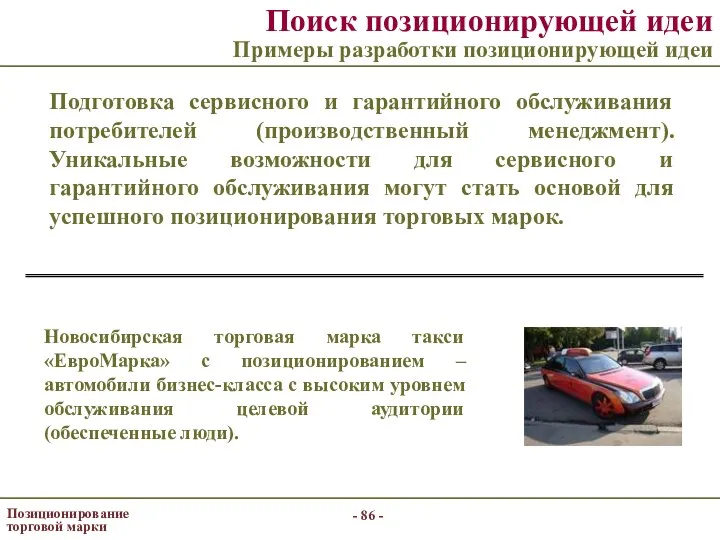 Поиск позиционирующей идеи
Примеры разработки позиционирующей идеи

Подготовка сервисного и гарантийного обслуживания потребителей (производственный менеджмент). Уникальные возможности для сервисного и гарантийного обслуживания могут стать основой для успешного позиционирования торговых марок.

Новосибирская торговая марка такси «ЕвроМарка» с позиционированием – автомобили бизнес-класса с высоким уровнем обслуживания целевой аудитории (обеспеченные люди).

Позиционирование торговой марки

- 86 -